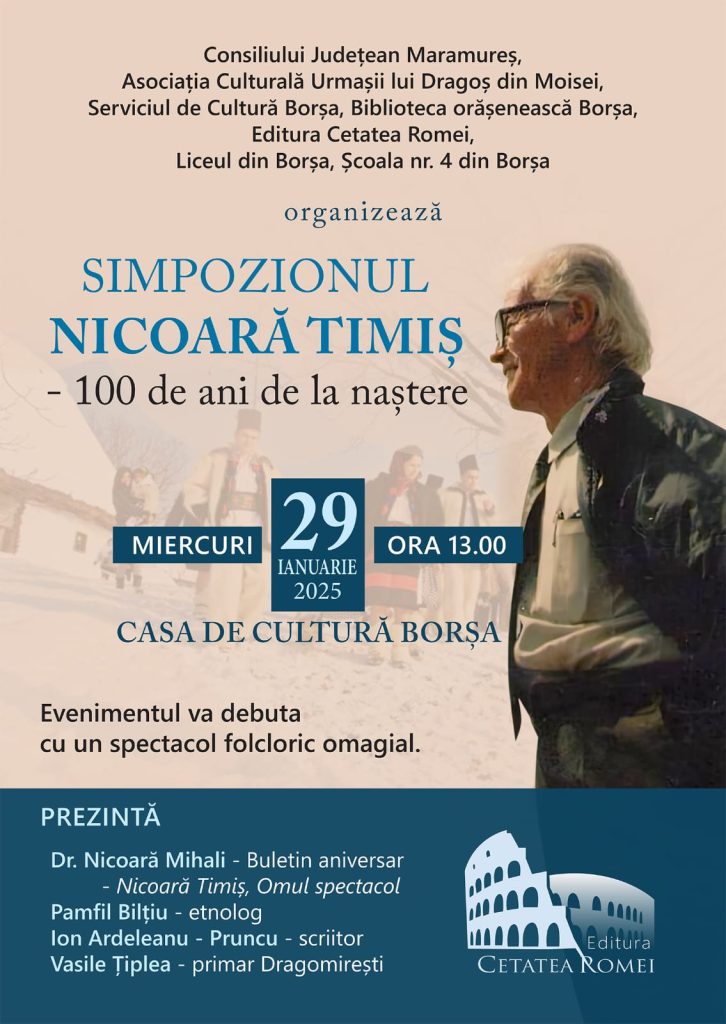 Consiliului Județean Maramureș,
Asociația Culturală Urmașii lui Dragoș din Moisei,
Serviciul de Cultură Borșa, Biblioteca orășenească Borșa,
Editura Cetatea Romei,
Liceul din Borșa, Școala nr. 4 din Borșa

organizează

SIMPOZIONUL
NICOARĂ TIMIȘ
- 100 de ani de la naștere

MIERCURI 29 IANUARIE 2025 ORA 13.00

CASA DE CULTURĂ BORȘA

Evenimentul va debuta cu un spectacol folcloric omagial.

PREZINTĂ

Dr. Nicoară Mihali - Buletin aniversar
- Nicoară Timiș, Omul spectacol
Pamfil Bilțiu - etnolog
Ion Ardeleanu - Pruncu - scriitor
Vasile Țiplea - primar Dragomirești

Editura
CETATEA ROMEI